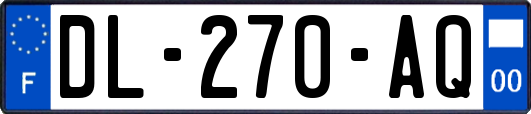 F
DL-270-AQ
00